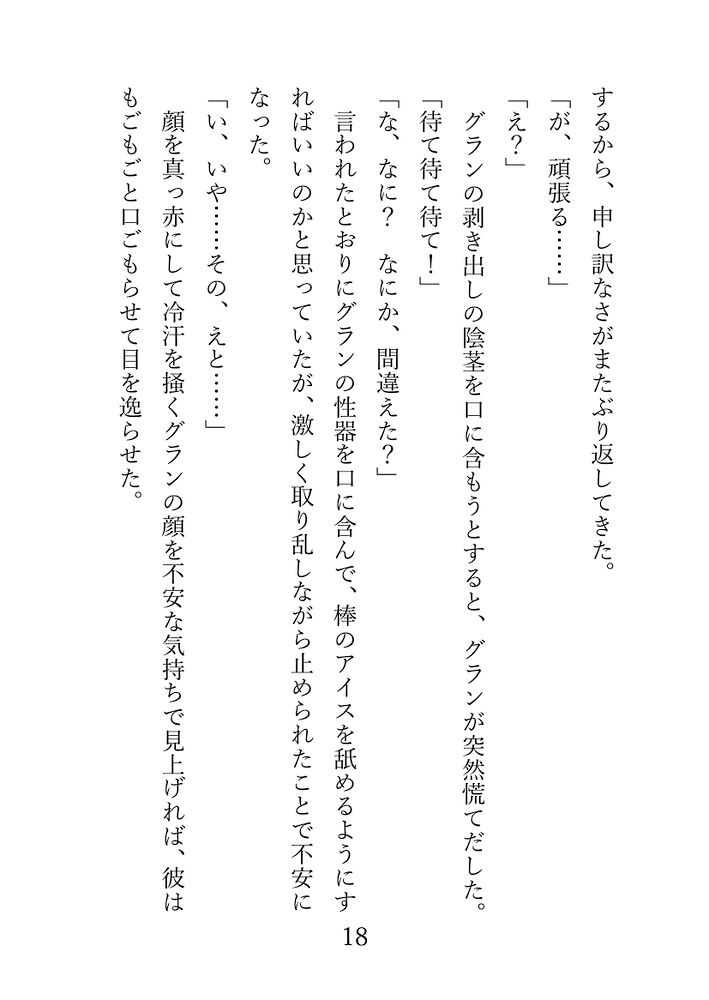 するから、申し訳なさがまたぶり返してきた。
「が、頑張る……」
「え？」
グランの剥き出しの陰茎を口に含もうとすると、グランが突然慌てだした。
「待て待て待て！」
「な、なに？　なにか、間違えた？」
言われたとおりにグランの性器を口に含んで、棒のアイスを舐めるようにすればいいのかと思っていたが、激しく取り乱しながら止められたことで不安になった。
「い、いや……その、えと……」
顔を真っ赤にして冷汗を掻くグランの顔を不安な気持ちで見上げれば、彼はもごもごと口ごもらせて目を逸らせた。

18